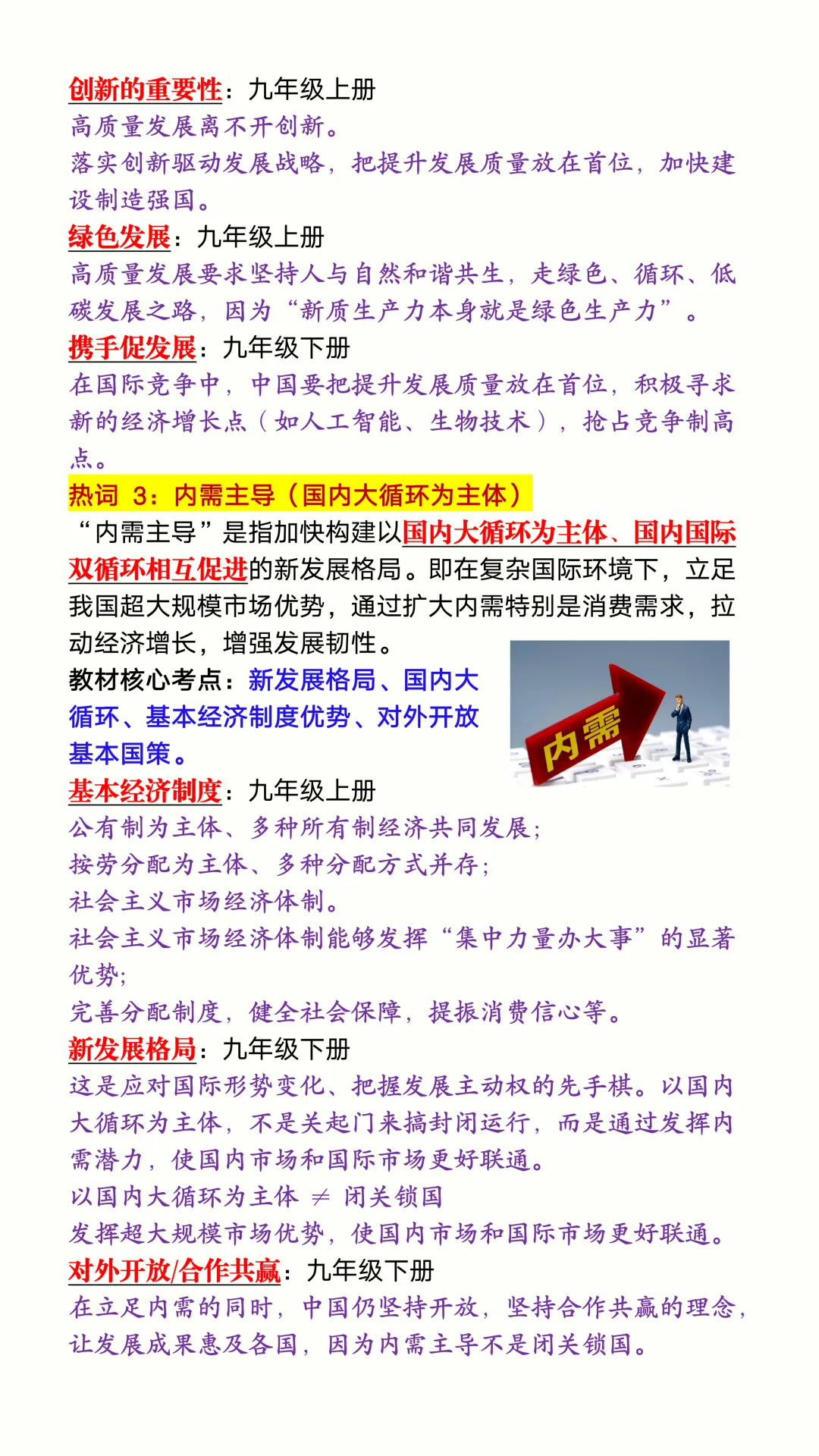 创新的重要性：九年级上册
高质量发展离不开创新。
落实创新驱动发展战略，把提升发展质量放在首位，加快建设制造强国。
绿色发展：九年级上册
高质量发展要求坚持人与自然和谐共生，走绿色、循环、低碳发展之路，因为“新质生产力本身就是绿色生产力”。
携手促发展：九年级下册
在国际竞争中，中国要把提升发展质量放在首位，积极寻求新的经济增长点（如人工智能、生物技术），抢占竞争制高点。
热词 3：内需主导（国内大循环为主体）
“内需主导”是指加快构建以国内大循环为主体、国内国际双循环相互促进的新发展格局。即在复杂国际环境下，立足我国超大规模市场优势，通过扩大内需特别是消费需求，拉动经济增长，增强发展韧性。
教材核心考点：新发展格局、国内大循环、基本经济制度优势、对外开放基本国策。
内需
基本经济制度：九年级上册
公有制为主体、多种所有制经济共同发展；
按劳分配为主体、多种分配方式并存；
社会主义市场经济体制。
社会主义市场经济体制能够发挥“集中力量办大事”的显著优势；
完善分配制度，健全社会保障，提振消费信心等。
新发展格局：九年级下册
这是应对国际形势变化、把握发展主动权的先手棋。以国内大循环为主体，不是关起门来搞封闭运行，而是通过发挥内需潜力，使国内市场和国际市场更好联通。
以国内大循环为主体 ≠ 闭关锁国
发挥超大规模市场优势，使国内市场和国际市场更好联通。
对外开放/合作共赢：九年级下册
在立足内需的同时，中国仍坚持开放，坚持合作共赢的理念，让发展成果惠及各国，因为内需主导不是闭关锁国。